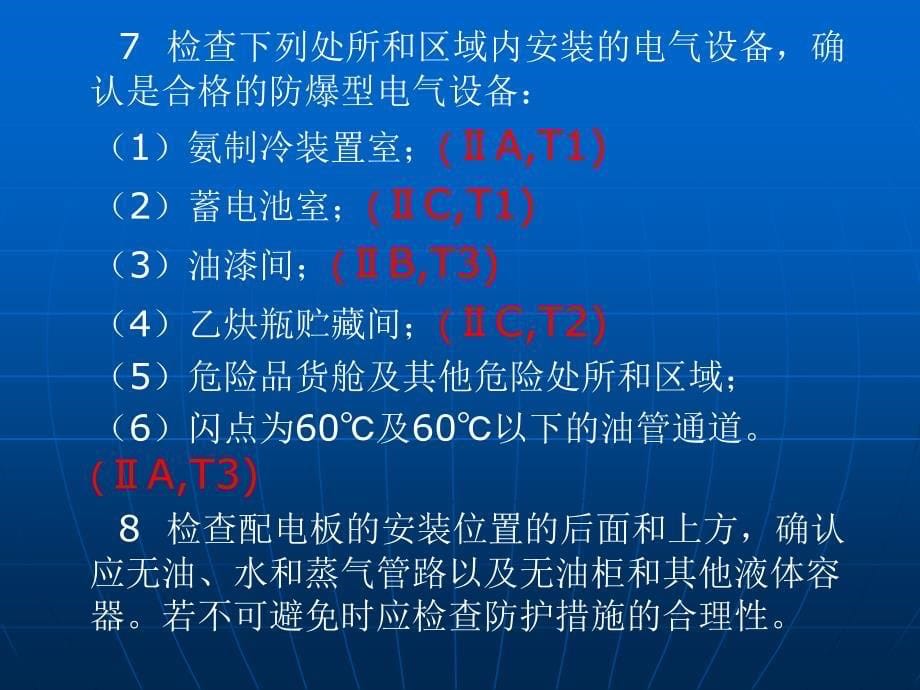 7 检查下列处所和区域内安装的电气设备，确认是合格的防爆型电气设备：

（1）氨制冷装置室；(ⅡA,T1)

（2）蓄电池室；(ⅡC,T1)

（3）油漆间；(ⅡB,T3)

（4）乙炔瓶贮藏间；(ⅡC,T2)

（5）危险品货舱及其他危险处所和区域；

（6）闪点为60℃及60℃以下的油管通道。(ⅡA,T3)

8 检查配电板的安装位置的后面和上方，确认应无油、水和蒸气管路以及无油柜和其他液体容器。若不可避免时应检查防护措施的合理性。